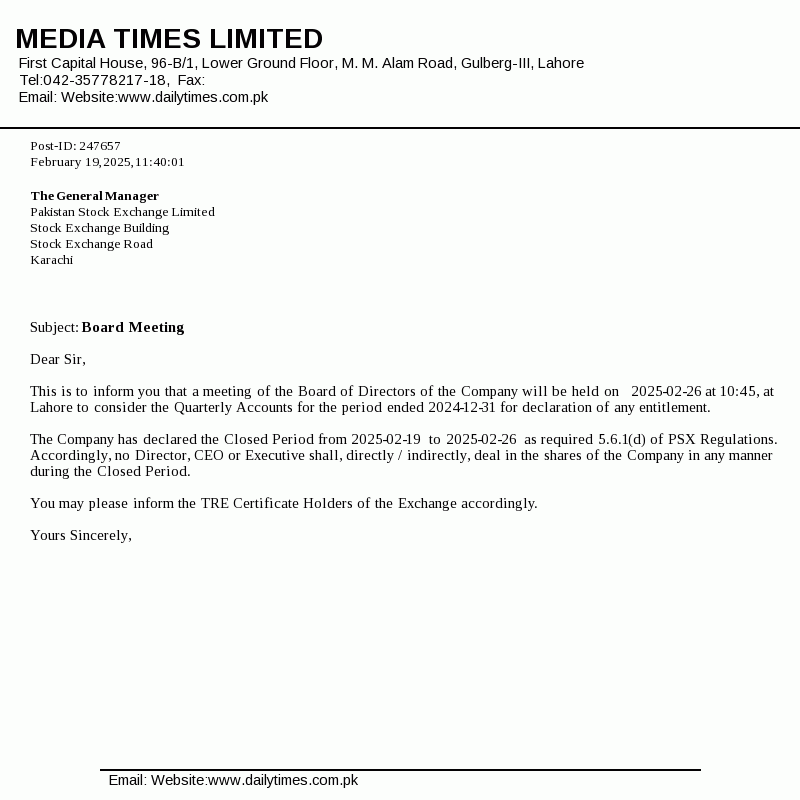 MEDIA TIMES LIMITED
First Capital House, 96-B/1, Lower Ground Floor, M. M. Alam Road, Gulberg-III, Lahore
Tel:042-35778217-18, Fax:
Email: Website:www.dailytimes.com.pk

Post-ID: 247657
February 19,2025,11:40:01

The General Manager
Pakistan Stock Exchange Limited
Stock Exchange Building
Stock Exchange Road
Karachi

Subject: Board Meeting

Dear Sir,

This is to inform you that a meeting of the Board of Directors of the Company will be held on 2025-02-26 at 10:45, at Lahore to consider the Quarterly Accounts for the period ended 2024-12-31 for declaration of any entitlement.

The Company has declared the Closed Period from 2025-02-19 to 2025-02-26 as required 5.6.1(d) of PSX Regulations. Accordingly, no Director, CEO or Executive shall, directly / indirectly, deal in the shares of the Company in any manner during the Closed Period.

You may please inform the TRE Certificate Holders of the Exchange accordingly.

Yours Sincerely,

Email: Website:www.dailytimes.com.pk